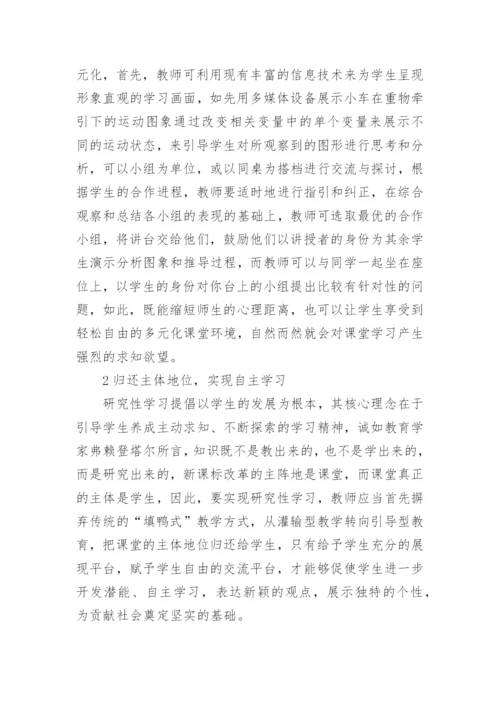 元化，首先，教师可利用现有丰富的信息技术来为学生呈现形象直观的学习画面，如先用多媒体设备展示小车在重物牵引下的运动图象通过改变相关变量中的单个变量来展示不同的运动状态，来引导学生对所观察到的图形进行思考和分析，可以小组为单位，或以同桌为搭档进行交流与探讨，根据学生的合作进程，教师要适时地进行指引和纠正，在综合观察和总结各小组的表现的基础上，教师可选取最优的合作小组，将讲台交给他们，鼓励他们以讲授者的身份为其余学生演示分析图象和推导过程，而教师可以与同学一起坐在座位上，以学生的身份对你台上的小组提出比较有针对性的问题，如此，既能缩短师生的心理距离，也可以让学生享受到轻松自由的多元化课堂环境，自然而然就会对课堂学习产生强烈的求知欲望。

2 归还主体地位，实现自主学习

研究性学习提倡以学生的发展为根本，其核心理念在于引导学生养成主动求知、不断探索的学习精神，诚如教育学家弗赖登塔尔所言，知识既不是教出来的，也不是学出来的，而是研究出来的，新课标改革的主阵地是课堂，而课堂真正的主体是学生，因此，要实现研究性学习，教师应当首先摒弃传统的“填鸭式”教学方式，从灌输型教学转向引导型教育，把课堂的主体地位归还给学生，只有给予学生充分的展现平台，赋予学生自由的交流平台，才能够促使学生进一步开发潜能、自主学习，表达新颖的观点，展示独特的个性，为贡献社会奠定坚实的基础。